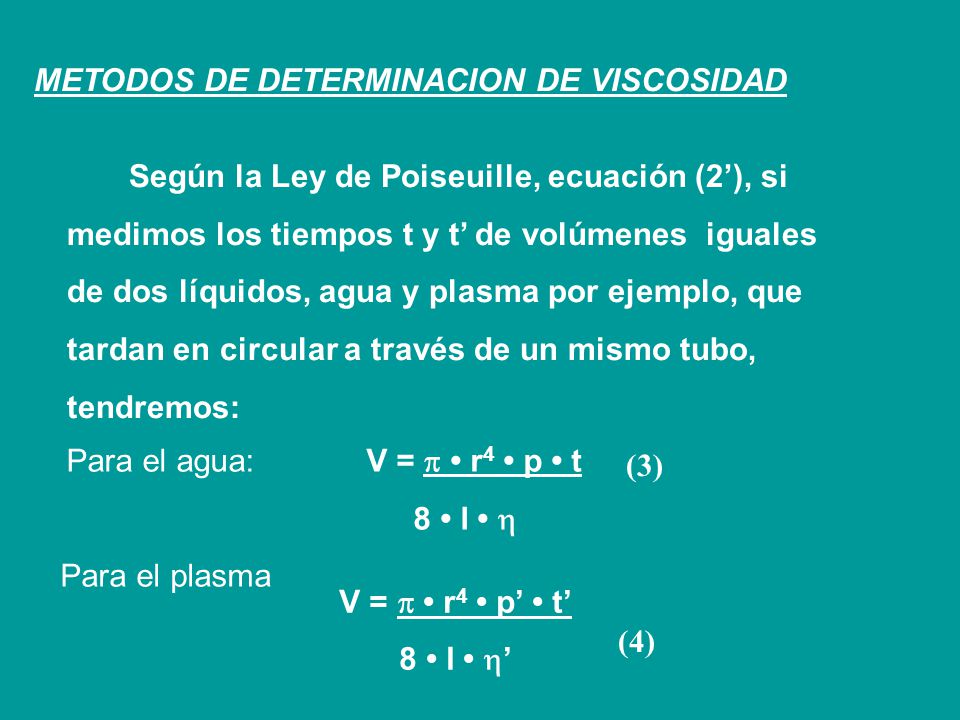 METODOS DE DETERMINACION DE VISCOSIDAD

Según la Ley de Poiseuille, ecuación (2’), si medimos los tiempos t y t’ de volúmenes iguales de dos líquidos, agua y plasma por ejemplo, que tardan en circular a través de un mismo tubo, tendremos:

Para el agua: $V = \frac{\pi \cdot r^4 \cdot p \cdot t}{8 \cdot l \cdot \eta}$ (3)

Para el plasma $V = \frac{\pi \cdot r^4 \cdot p' \cdot t'}{8 \cdot l \cdot \eta'}$ (4)